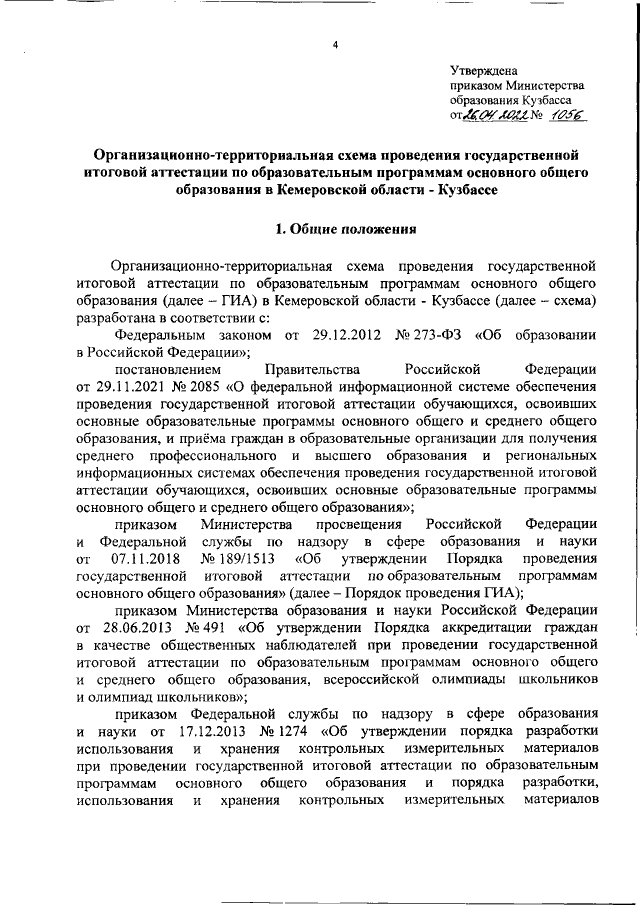 4

Утверждена
приказом Министерства
образования Кузбасса
от 26.04.2022 № 1056

Организационно-территориальная схема проведения государственной итоговой аттестации по образовательным программам основного общего образования в Кемеровской области - Кузбассе

1. Общие положения

Организационно-территориальная схема проведения государственной итоговой аттестации по образовательным программам основного общего образования (далее – ГИА) в Кемеровской области - Кузбассе (далее – схема) разработана в соответствии с:

Федеральным законом от 29.12.2012 № 273-ФЗ «Об образовании в Российской Федерации»;

постановлением Правительства Российской Федерации от 29.11.2021 № 2085 «О федеральной информационной системе обеспечения проведения государственной итоговой аттестации обучающихся, освоивших основные образовательные программы основного общего и среднего общего образования, и приёма граждан в образовательные организации для получения среднего профессионального и высшего образования и региональных информационных системах обеспечения проведения государственной итоговой аттестации обучающихся, освоивших основные образовательные программы основного общего и среднего общего образования»;

приказом Министерства просвещения Российской Федерации и Федеральной службы по надзору в сфере образования и науки от 07.11.2018 № 189/1513 «Об утверждении Порядка проведения государственной итоговой аттестации по образовательным программам основного общего образования» (далее – Порядок проведения ГИА);

приказом Министерства образования и науки Российской Федерации от 28.06.2013 № 491 «Об утверждении Порядка аккредитации граждан в качестве общественных наблюдателей при проведении государственной итоговой аттестации по образовательным программам основного общего и среднего общего образования, всероссийской олимпиады школьников и олимпиад школьников»;

приказом Федеральной службы по надзору в сфере образования и науки от 17.12.2013 № 1274 «Об утверждении порядка разработки использования и хранения контрольных измерительных материалов при проведении государственной итоговой аттестации по образовательным программам основного общего образования и порядка разработки, использования и хранения контрольных измерительных материалов